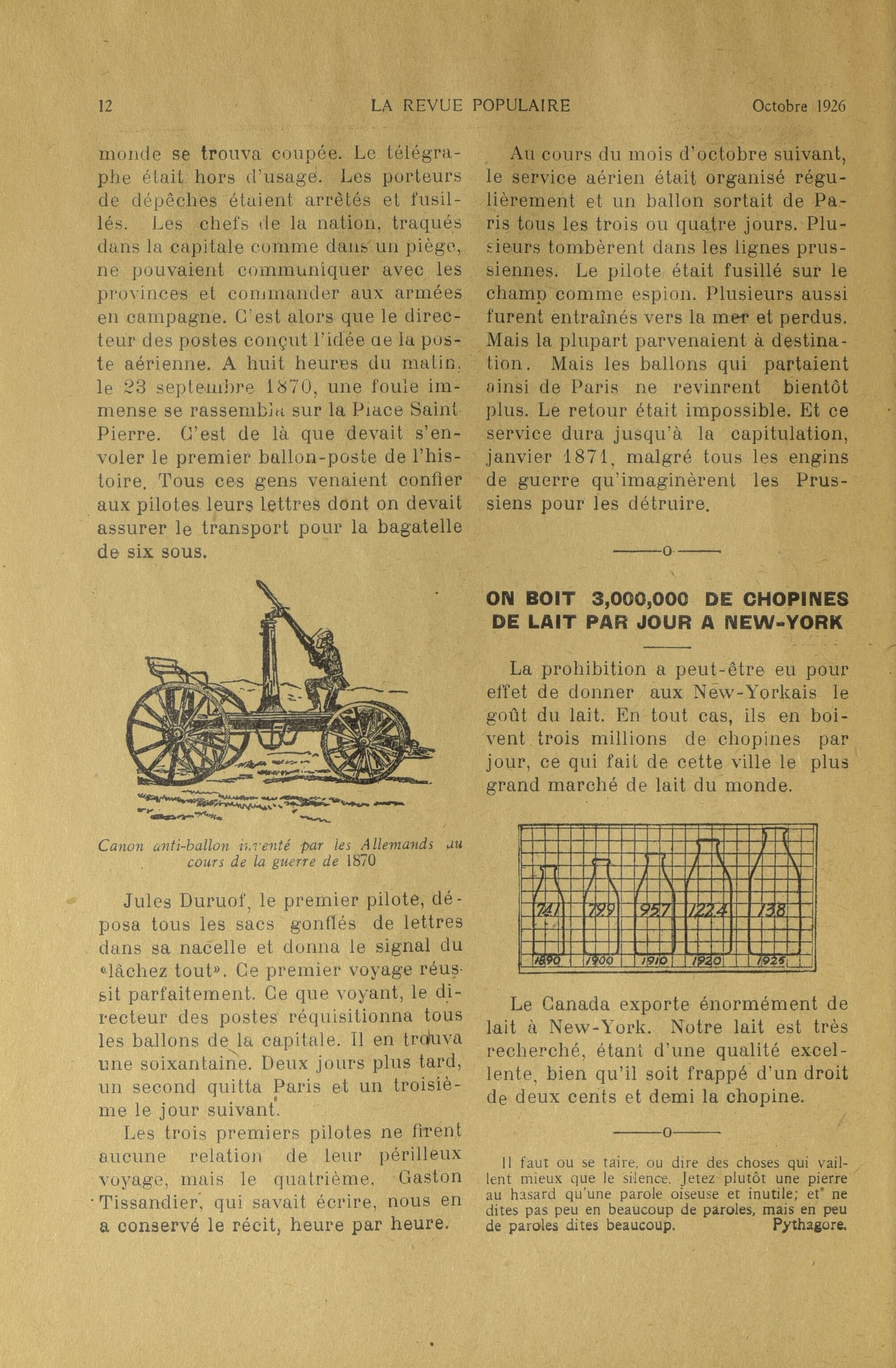 12 LA REVUE POPULAIRE Octobre 1926

monde se trouva coupée. Le télégraphe était hors d'usage. Les porteurs de dépêches étaient arrêtés et fusillés. Les chefs de la nation, traqués dans la capitale comme dans un piège, ne pouvaient communiquer avec les provinces et commander aux armées en campagne. C'est alors que le directeur des postes conçut l'idée de la poste aérienne. A huit heures du matin, le 23 septembre 1870, une foule immense se rassembla sur la Place Saint Pierre. C'est de là que devait s'envoler le premier ballon-poste de l'histoire. Tous ces gens venaient confier aux pilotes leurs lettres dont on devait assurer le transport pour la bagatelle de six sous.

Canon anti-ballon inventé par les Allemands au cours de la guerre de 1870

Jules Duruof, le premier pilote, déposa tous les sacs gonflés de lettres dans sa nacelle et donna le signal du «lâchez tout». Ce premier voyage réussit parfaitement. Ce que voyant, le directeur des postes réquisitionna tous les ballons de la capitale. Il en trouva une soixantaine. Deux jours plus tard, un second quitta Paris et un troisième le jour suivant.

Les trois premiers pilotes ne firent aucune relation de leur périlleux voyage, mais le quatrième, Gaston Tissandier, qui savait écrire, nous en a conservé le récit, heure par heure.

Au cours du mois d'octobre suivant, le service aérien était organisé régulièrement et un ballon sortait de Paris tous les trois ou quatre jours. Plusieurs tombèrent dans les lignes prussiennes. Le pilote était fusillé sur le champ comme espion. Plusieurs aussi furent entraînés vers la mer et perdus. Mais la plupart parvenaient à destination. Mais les ballons qui partaient ainsi de Paris ne revinrent bientôt plus. Le retour était impossible. Et ce service dura jusqu'à la capitulation, janvier 1871, malgré tous les engins de guerre qu'imaginèrent les Prussiens pour les détruire.

———o———

ON BOIT 3,000,000 DE CHOPINES DE LAIT PAR JOUR A NEW-YORK

La prohibition a peut-être eu pour effet de donner aux New-Yorkais le goût du lait. En tout cas, ils en boivent trois millions de chopines par jour, ce qui fait de cette ville le plus grand marché de lait du monde.

741 799 957 1224 738
1890 1900 1910 1920 1925

Le Canada exporte énormément de lait à New-York. Notre lait est très recherché, étant d'une qualité excellente, bien qu'il soit frappé d'un droit de deux cents et demi la chopine.

———o———

Il faut ou se taire, ou dire des choses qui vaillent mieux que le silence. Jetez plutôt une pierre au hasard qu'une parole oiseuse et inutile; et ne dites pas peu en beaucoup de paroles, mais en peu de paroles dites beaucoup. Pythagore.